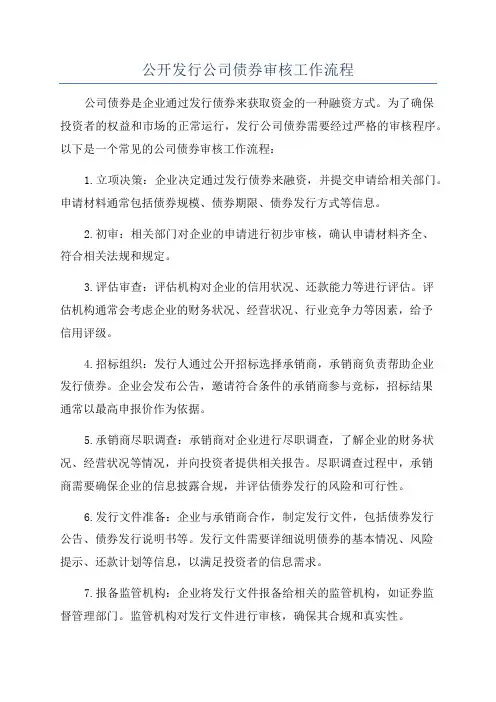 公开发行公司债券审核工作流程

公司债券是企业通过发行债券来获取资金的一种融资方式。为了确保投资者的权益和市场的正常运行，发行公司债券需要经过严格的审核程序。以下是一个常见的公司债券审核工作流程：

1.立项决策：企业决定通过发行债券来融资，并提交申请给相关部门。申请材料通常包括债券规模、债券期限、债券发行方式等信息。

2.初审：相关部门对企业的申请进行初步审核，确认申请材料齐全、符合相关法规和规定。

3.评估审查：评估机构对企业的信用状况、还款能力等进行评估。评估机构通常会考虑企业的财务状况、经营状况、行业竞争力等因素，给予信用评级。

4.招标组织：发行人通过公开招标选择承销商，承销商负责帮助企业发行债券。企业会发布公告，邀请符合条件的承销商参与竞标，招标结果通常以最高申报价作为依据。

5.承销商尽职调查：承销商对企业进行尽职调查，了解企业的财务状况、经营状况等情况，并向投资者提供相关报告。尽职调查过程中，承销商需要确保企业的信息披露合规，并评估债券发行的风险和可行性。

6.发行文件准备：企业与承销商合作，制定发行文件，包括债券发行公告、债券发行说明书等。发行文件需要详细说明债券的基本情况、风险提示、还款计划等信息，以满足投资者的信息需求。

7.报备监管机构：企业将发行文件报备给相关的监管机构，如证券监督管理部门。监管机构对发行文件进行审核，确保其合规和真实性。